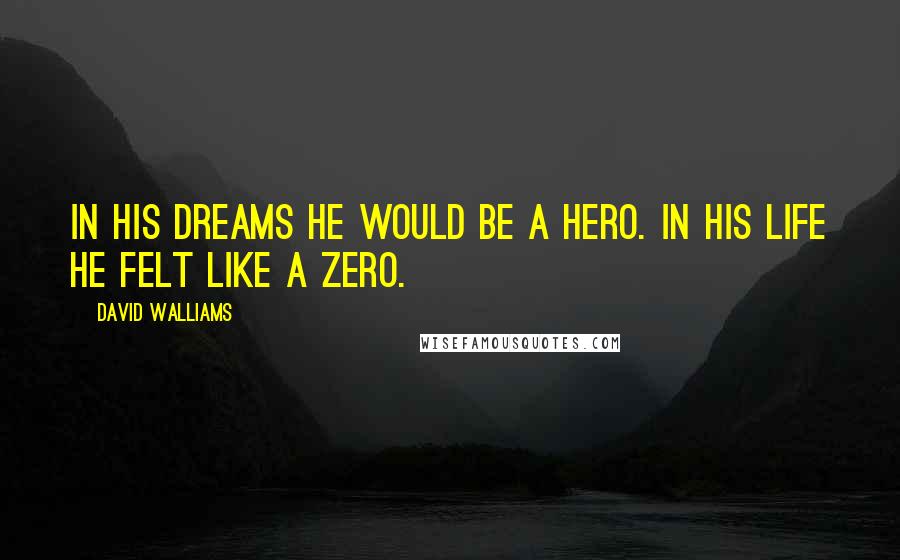 IN HIS DREAMS HE WOULD BE A HERO. IN HIS LIFE HE FELT LIKE A ZERO.

DAVID WALLIAMS

WISEFAMOUSQUOTES.COM